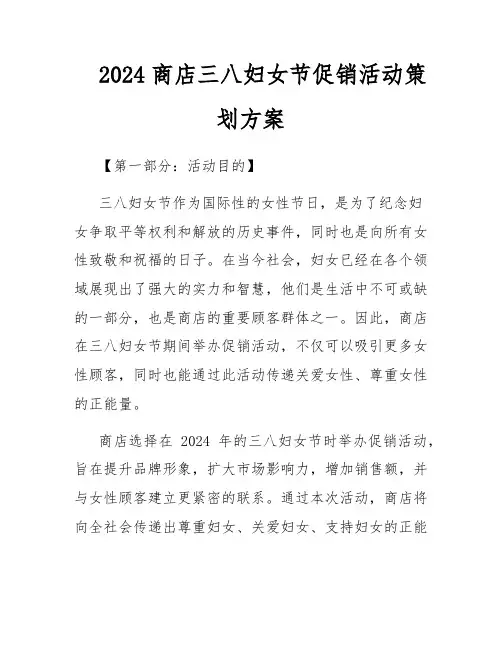 2024 商店三八妇女节促销活动策划方案

【第一部分：活动目的】

三八妇女节作为国际性的女性节日，是为了纪念妇女争取平等权利和解放的历史事件，同时也是向所有女性致敬和祝福的日子。在当今社会，妇女已经在各个领域展现出了强大的实力和智慧，他们是生活中不可或缺的一部分，也是商店的重要顾客群体之一。因此，商店在三八妇女节期间举办促销活动，不仅可以吸引更多女性顾客，同时也能通过此活动传递关爱女性、尊重女性的正能量。

商店选择在 2024 年的三八妇女节时举办促销活动，旨在提升品牌形象，扩大市场影响力，增加销售额，并与女性顾客建立更紧密的联系。通过本次活动，商店将向全社会传递出尊重妇女、关爱妇女、支持妇女的正能